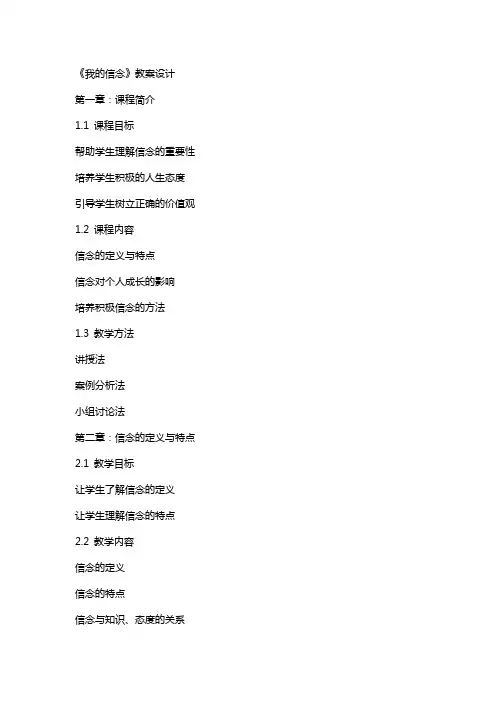 《我的信念》教案设计

第一章：课程简介

1.1 课程目标

帮助学生理解信念的重要性

培养学生积极的人生态度

引导学生树立正确的价值观

1.2 课程内容

信念的定义与特点

信念对个人成长的影响

培养积极信念的方法

1.3 教学方法

讲授法

案例分析法

小组讨论法

第二章：信念的定义与特点

2.1 教学目标

让学生了解信念的定义

让学生理解信念的特点

2.2 教学内容

信念的定义

信念的特点

信念与知识、态度的关系